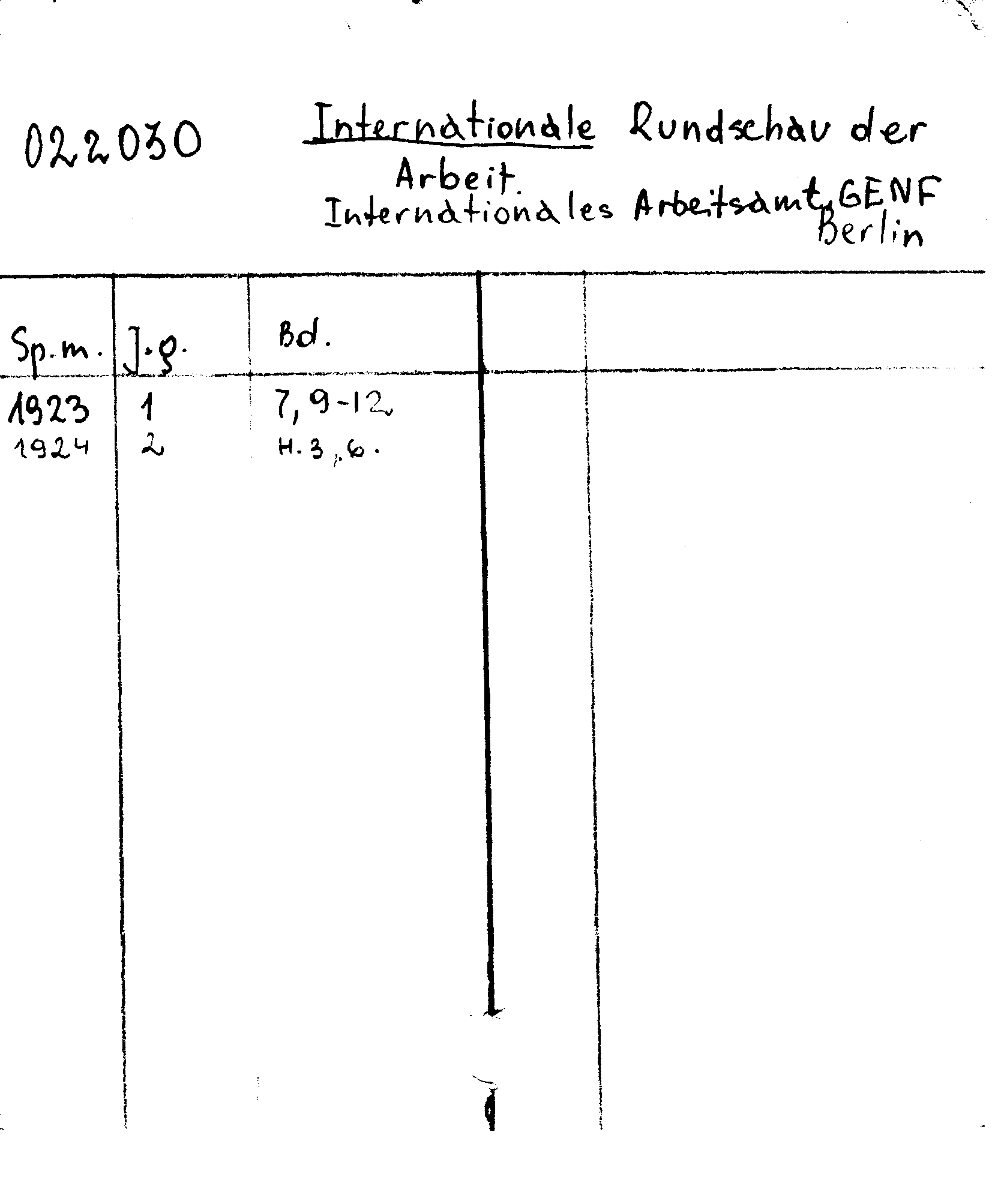 022030

Internationale Rundschau der Arbeit.
Internationales Arbeitsamt, GENF
Berlin

| Sp.m. | J.g. | Bd. | | |
|---|---|---|---|---|
| 1923 | 1 | 7, 9-12 | | |
| 1924 | 2 | H. 3, 6. | | |